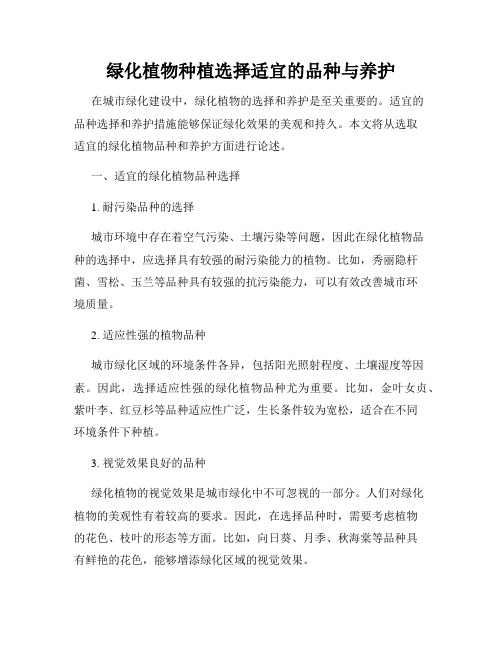 绿化植物种植选择适宜的品种与养护

在城市绿化建设中，绿化植物的选择和养护是至关重要的。适宜的品种选择和养护措施能够保证绿化效果的美观和持久。本文将从选取适宜的绿化植物品种和养护方面进行论述。

一、适宜的绿化植物品种选择

1. 耐污染品种的选择

城市环境中存在着空气污染、土壤污染等问题，因此在绿化植物品种的选择中，应选择具有较强的耐污染能力的植物。比如，秀丽隐杆菌、雪松、玉兰等品种具有较强的抗污染能力，可以有效改善城市环境质量。

2. 适应性强的植物品种

城市绿化区域的环境条件各异，包括阳光照射程度、土壤湿度等因素。因此，选择适应性强的绿化植物品种尤为重要。比如，金叶女贞、紫叶李、红豆杉等品种适应性广泛，生长条件较为宽松，适合在不同环境条件下种植。

3. 视觉效果良好的品种

绿化植物的视觉效果是城市绿化中不可忽视的一部分。人们对绿化植物的美观性有着较高的要求。因此，在选择品种时，需要考虑植物的花色、枝叶的形态等方面。比如，向日葵、月季、秋海棠等品种具有鲜艳的花色，能够增添绿化区域的视觉效果。